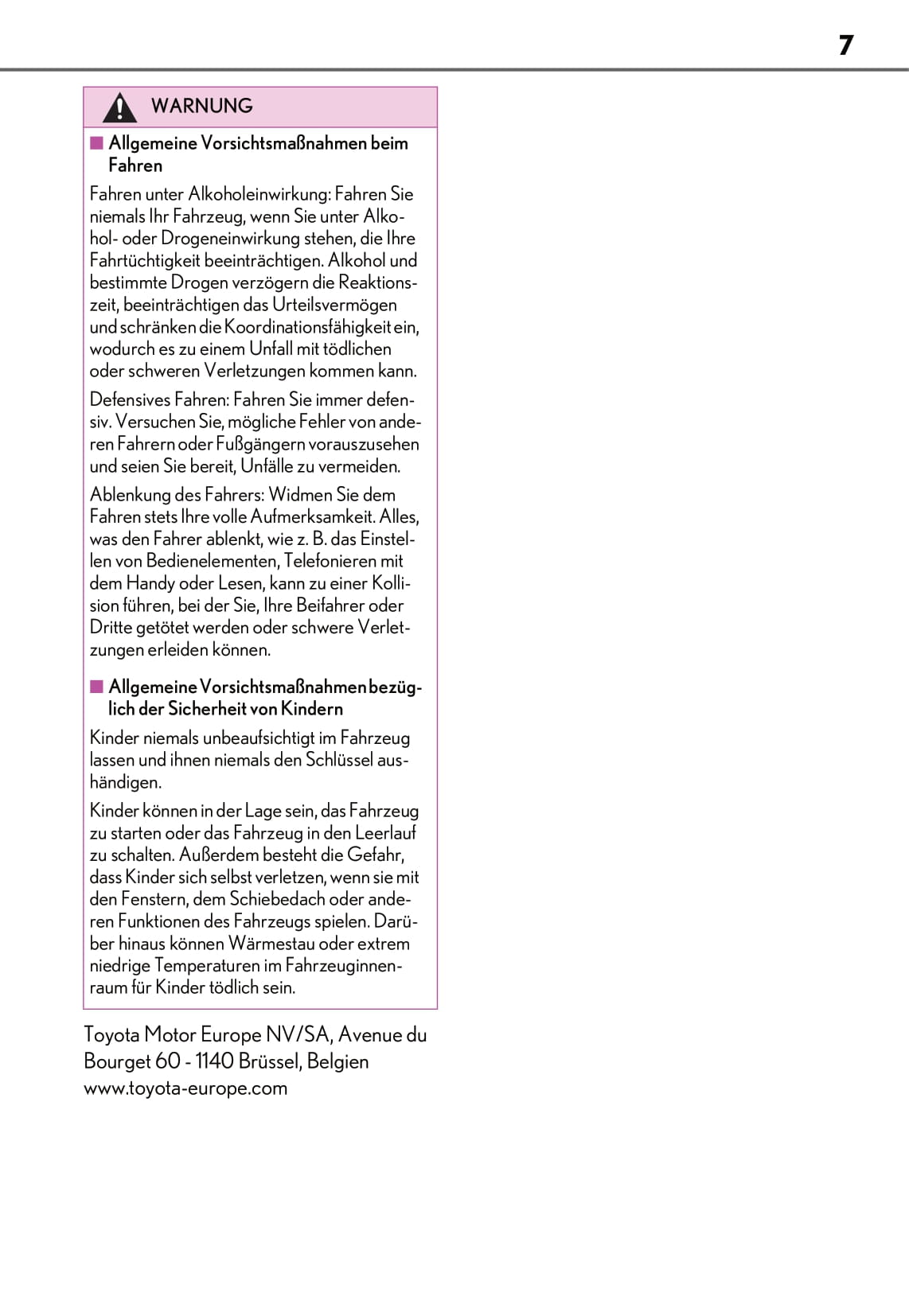 7

WARNUNG

■ Allgemeine Vorsichtsmaßnahmen beim Fahren

Fahren unter Alkoholeinwirkung: Fahren Sie niemals Ihr Fahrzeug, wenn Sie unter Alkohol- oder Drogeneinwirkung stehen, die Ihre Fahrtüchtigkeit beeinträchtigen. Alkohol und bestimmte Drogen verzögern die Reaktionszeit, beeinträchtigen das Urteilsvermögen und schränken die Koordinationsfähigkeit ein, wodurch es zu einem Unfall mit tödlichen oder schweren Verletzungen kommen kann.

Defensives Fahren: Fahren Sie immer defensiv. Versuchen Sie, mögliche Fehler von anderen Fahrern oder Fußgängern vorauszusehen und seien Sie bereit, Unfälle zu vermeiden.

Ablenkung des Fahrers: Widmen Sie dem Fahren stets Ihre volle Aufmerksamkeit. Alles, was den Fahrer ablenkt, wie z. B. das Einstellen von Bedienelementen, Telefonieren mit dem Handy oder Lesen, kann zu einer Kollision führen, bei der Sie, Ihre Beifahrer oder Dritte getötet werden oder schwere Verletzungen erleiden können.

■ Allgemeine Vorsichtsmaßnahmen bezüglich der Sicherheit von Kindern

Kinder niemals unbeaufsichtigt im Fahrzeug lassen und ihnen niemals den Schlüssel aushändigen.

Kinder können in der Lage sein, das Fahrzeug zu starten oder das Fahrzeug in den Leerlauf zu schalten. Außerdem besteht die Gefahr, dass Kinder sich selbst verletzen, wenn sie mit den Fenstern, dem Schiebedach oder anderen Funktionen des Fahrzeugs spielen. Darüber hinaus können Wärmestau oder extrem niedrige Temperaturen im Fahrzeuginnenraum für Kinder tödlich sein.

Toyota Motor Europe NV/SA, Avenue du Bourget 60 - 1140 Brüssel, Belgien
www.toyota-europe.com